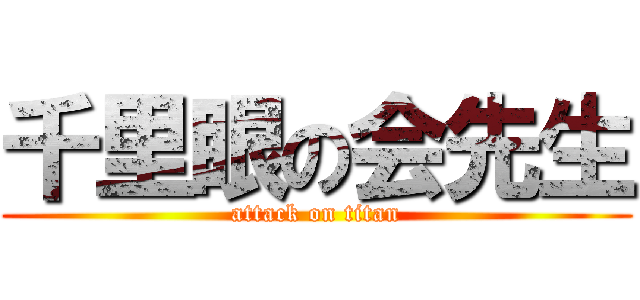 千里眼の会先生
attack on titan